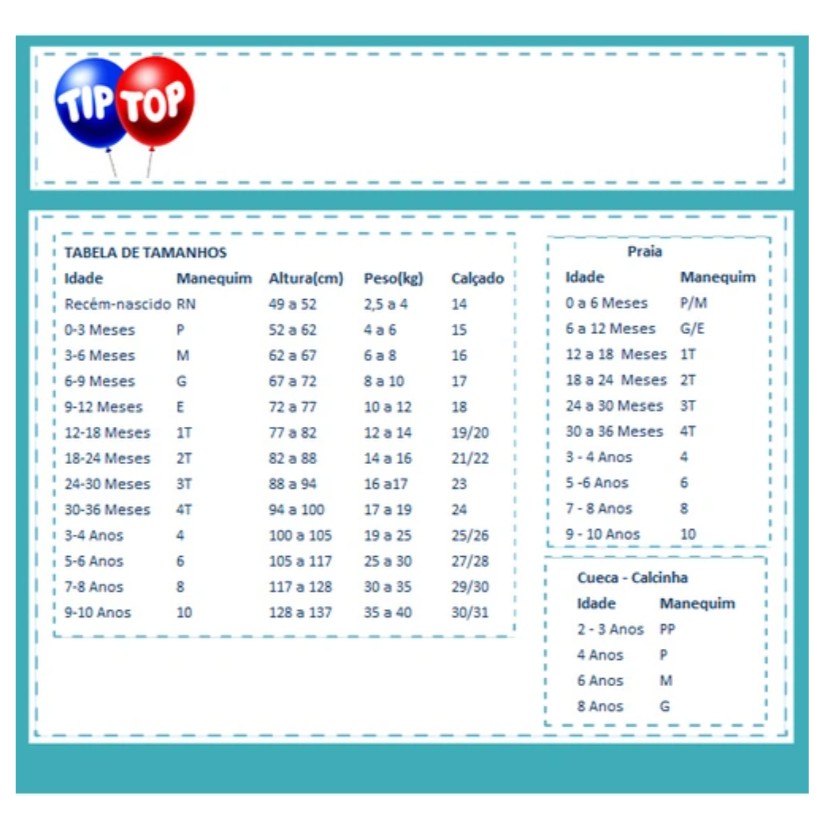 TIP TOP

TABELA DE TAMANHOS

| Idade | Manequim | Altura(cm) | Peso(kg) | Calçado |
|---|---|---|---|---|
| Recém-nascido | RN | 49 a 52 | 2,5 a 4 | 14 |
| 0-3 Meses | P | 52 a 62 | 4 a 6 | 15 |
| 3-6 Meses | M | 62 a 67 | 6 a 8 | 16 |
| 6-9 Meses | G | 67 a 72 | 8 a 10 | 17 |
| 9-12 Meses | E | 72 a 77 | 10 a 12 | 18 |
| 12-18 Meses | 1T | 77 a 82 | 12 a 14 | 19/20 |
| 18-24 Meses | 2T | 82 a 88 | 14 a 16 | 21/22 |
| 24-30 Meses | 3T | 88 a 94 | 16 a17 | 23 |
| 30-36 Meses | 4T | 94 a 100 | 17 a 19 | 24 |
| 3-4 Anos | 4 | 100 a 105 | 19 a 25 | 25/26 |
| 5-6 Anos | 6 | 105 a 117 | 25 a 30 | 27/28 |
| 7-8 Anos | 8 | 117 a 128 | 30 a 35 | 29/30 |
| 9-10 Anos | 10 | 128 a 137 | 35 a 40 | 30/31 |

Praia

| Idade | Manequim |
|---|---|
| 0 a 6 Meses | P/M |
| 6 a 12 Meses | G/E |
| 12 a 18 Meses | 1T |
| 18 a 24 Meses | 2T |
| 24 a 30 Meses | 3T |
| 30 a 36 Meses | 4T |
| 3 - 4 Anos | 4 |
| 5 -6 Anos | 6 |
| 7 - 8 Anos | 8 |
| 9 - 10 Anos | 10 |

Cueca - Calcinha

| Idade | Manequim |
|---|---|
| 2 - 3 Anos | PP |
| 4 Anos | P |
| 6 Anos | M |
| 8 Anos | G |